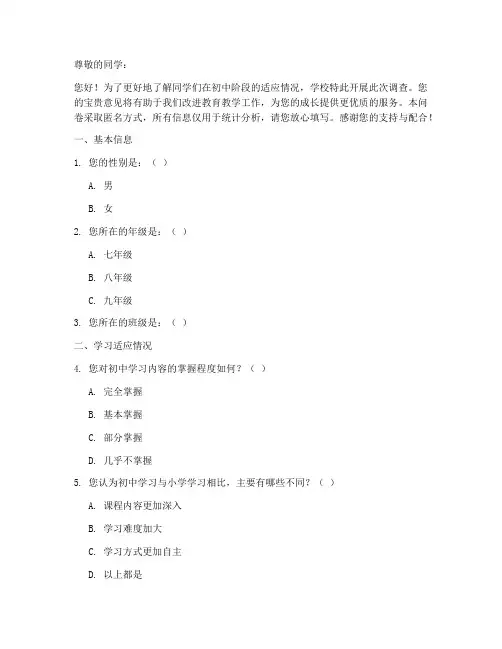 尊敬的同学：

您好！为了更好地了解同学们在初中阶段的适应情况，学校特此开展此次调查。您的宝贵意见将有助于我们改进教育教学工作，为您的成长提供更优质的服务。本问卷采取匿名方式，所有信息仅用于统计分析，请您放心填写。感谢您的支持与配合！

一、基本信息

1. 您的性别是：（ ）

A. 男

B. 女

2. 您所在的年级是：（ ）

A. 七年级

B. 八年级

C. 九年级

3. 您所在的班级是：（ ）

二、学习适应情况

4. 您对初中学习内容的掌握程度如何？（ ）

A. 完全掌握

B. 基本掌握

C. 部分掌握

D. 几乎不掌握

5. 您认为初中学习与小学学习相比，主要有哪些不同？（ ）

A. 课程内容更加深入

B. 学习难度加大

C. 学习方式更加自主

D. 以上都是